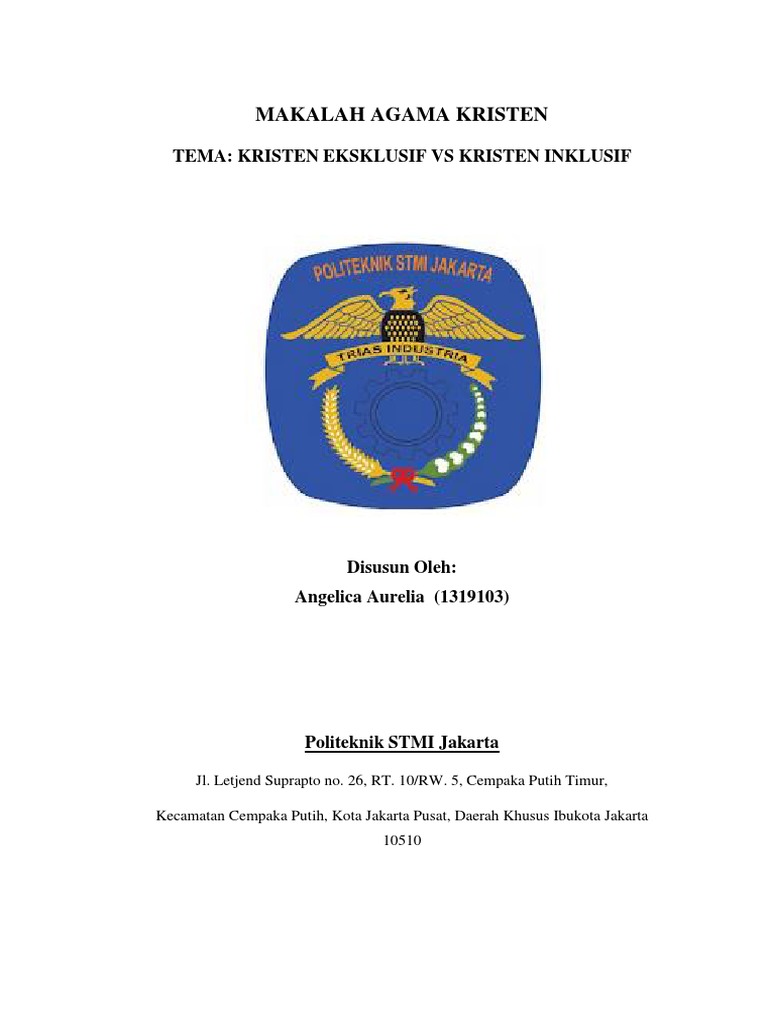 MAKALAH AGAMA KRISTEN

TEMA: KRISTEN EKSKLUSIF VS KRISTEN INKLUSIF

POLITEKNIK STMI JAKARTA

TRIAS INDUSTRIA

Disusun Oleh:
Angelica Aurelia (1319103)

Politeknik STMI Jakarta

Jl. Letjend Suprapto no. 26, RT. 10/RW. 5, Cempaka Putih Timur,

Kecamatan Cempaka Putih, Kota Jakarta Pusat, Daerah Khusus Ibukota Jakarta 10510